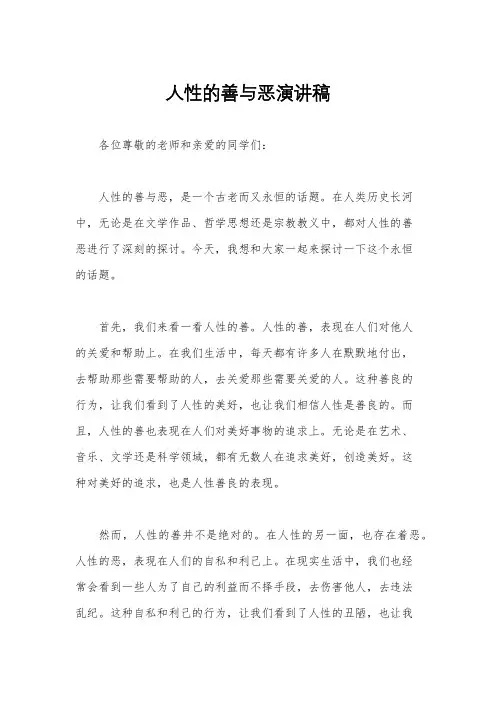 人性的善与恶演讲稿

各位尊敬的老师和亲爱的同学们：

人性的善与恶，是一个古老而又永恒的话题。在人类历史长河中，无论是在文学作品、哲学思想还是宗教教义中，都对人性的善恶进行了深刻的探讨。今天，我想和大家一起来探讨一下这个永恒的话题。

首先，我们来看一看人性的善。人性的善，表现在人们对他人的关爱和帮助上。在我们生活中，每天都有许多人在默默地付出，去帮助那些需要帮助的人，去关爱那些需要关爱的人。这种善良的行为，让我们看到了人性的美好，也让我们相信人性是善良的。而且，人性的善也表现在人们对美好事物的追求上。无论是在艺术、音乐、文学还是科学领域，都有无数人在追求美好，创造美好。这种对美好的追求，也是人性善良的表现。

然而，人性的善并不是绝对的。在人性的另一面，也存在着恶。人性的恶，表现在人们的自私和利己上。在现实生活中，我们也经常会看到一些人为了自己的利益而不择手段，去伤害他人，去违法乱纪。这种自私和利己的行为，让我们看到了人性的丑陋，也让我